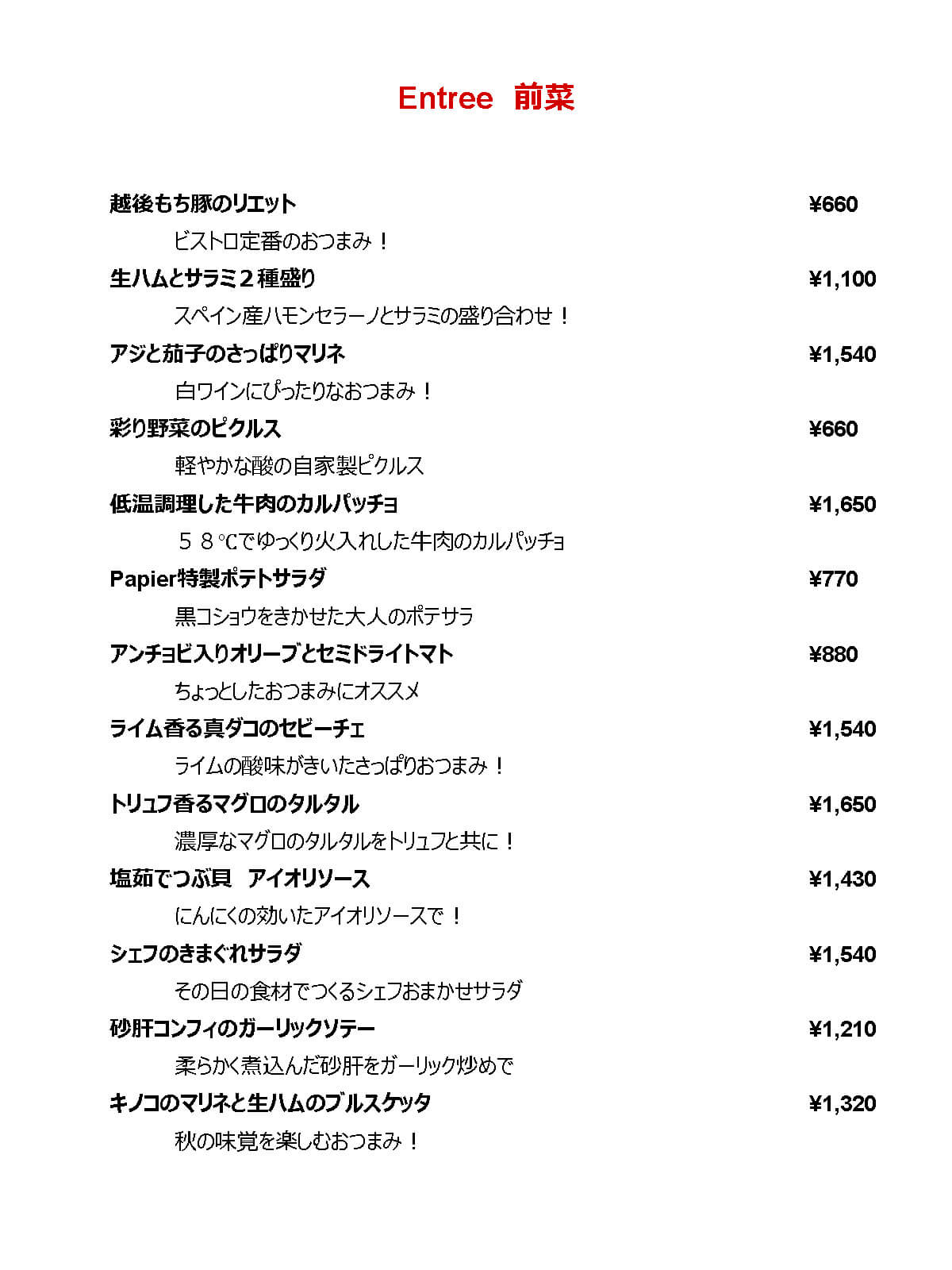 Entree 前菜

越後もち豚のリエット ¥660

ビストロ定番のおつまみ！

生ハムとサラミ２種盛り ¥1,100

スペイン産ハモンセラーノとサラミの盛り合わせ！

アジと茄子のさっぱりマリネ ¥1,540

白ワインにぴったりなおつまみ！

彩り野菜のピクルス ¥660

軽やかな酸の自家製ピクルス

低温調理した牛肉のカルパッチョ ¥1,650

５８℃でゆっくり火入れした牛肉のカルパッチョ

Papier特製ポテトサラダ ¥770

黒コショウをきかせた大人のポテサラ

アンチョビ入りオリーブとセミドライトマト ¥880

ちょっとしたおつまみにオススメ

ライム香る真ダコのセビーチェ ¥1,540

ライムの酸味がきいたさっぱりおつまみ！

トリュフ香るマグロのタルタル ¥1,650

濃厚なマグロのタルタルをトリュフと共に！

塩茹でつぶ貝 アイオリソース ¥1,430

にんにくの効いたアイオリソースで！

シェフのきまぐれサラダ ¥1,540

その日の食材でつくるシェフおまかせサラダ

砂肝コンフィのガーリックソテー ¥1,210

柔らかく煮込んだ砂肝をガーリック炒めで

キノコのマリネと生ハムのブルスケッタ ¥1,320

秋の味覚を楽しむおつまみ！